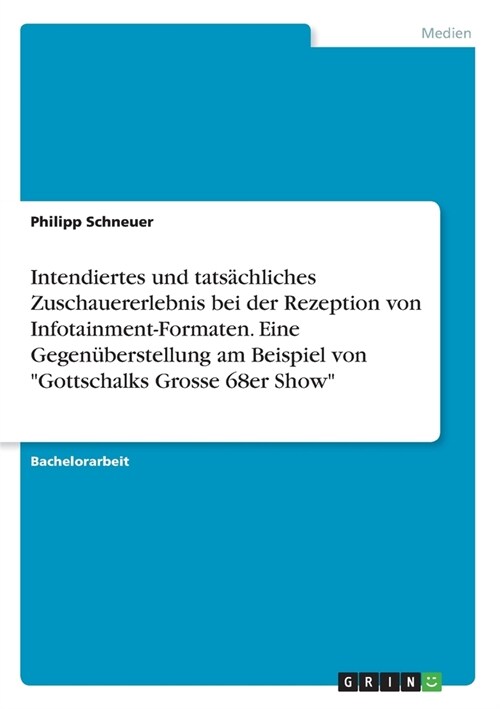 Medien

Philipp Schneuer

Intendiertes und tatsächliches Zuschauererlebnis bei der Rezeption von Infotainment-Formaten. Eine Gegenüberstellung am Beispiel von "Gottschalks Grosse 68er Show"

Bachelorarbeit

GRIN